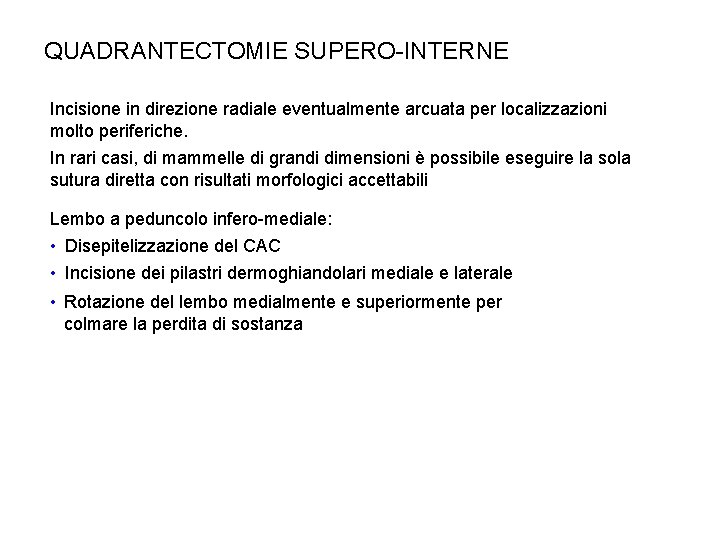 QUADRANTECTOMIE SUPERO-INTERNE

Incisione in direzione radiale eventualmente arcuata per localizzazioni molto periferiche.

In rari casi, di mammelle di grandi dimensioni è possibile eseguire la sola sutura diretta con risultati morfologici accettabili

Lembo a peduncolo infero-mediale:

• Disepitelizzazione del CAC
• Incisione dei pilastri dermoghiandolari mediale e laterale
• Rotazione del lembo medialmente e superiormente per colmare la perdita di sostanza